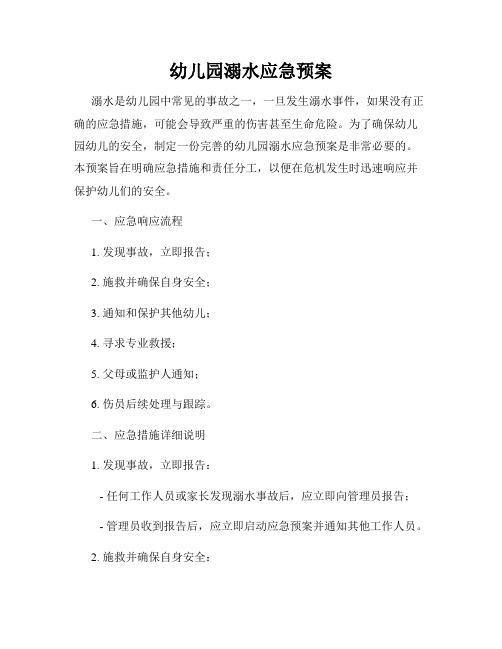 幼儿园溺水应急预案

溺水是幼儿园中常见的事故之一，一旦发生溺水事件，如果没有正确的应急措施，可能会导致严重的伤害甚至生命危险。为了确保幼儿园幼儿的安全，制定一份完善的幼儿园溺水应急预案是非常必要的。本预案旨在明确应急措施和责任分工，以便在危机发生时迅速响应并保护幼儿们的安全。

一、应急响应流程

1. 发现事故，立即报告；

2. 施救并确保自身安全；

3. 通知和保护其他幼儿；

4. 寻求专业救援；

5. 父母或监护人通知；

6. 伤员后续处理与跟踪。

二、应急措施详细说明

1. 发现事故，立即报告：

- 任何工作人员或家长发现溺水事故后，应立即向管理员报告；

- 管理员收到报告后，应立即启动应急预案并通知其他工作人员。

2. 施救并确保自身安全：